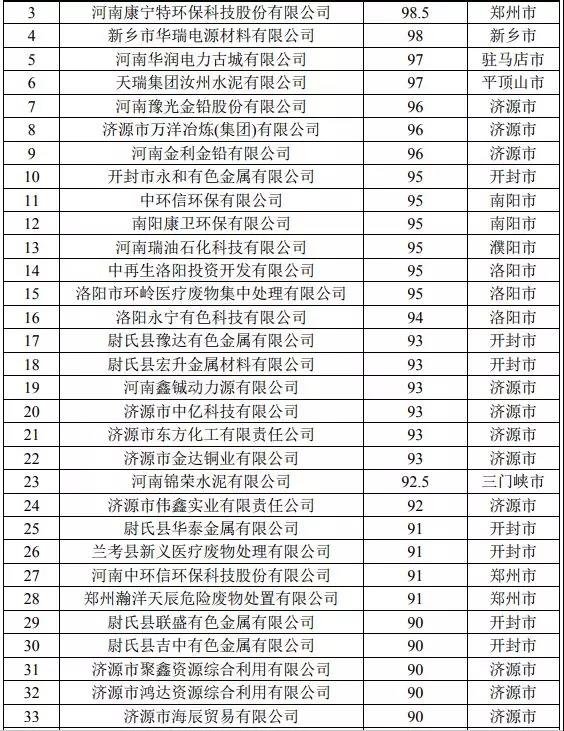 | 3 | 河南康宁特环保科技股份有限公司 | 98.5 | 郑州市 |
|---|---|---|---|
| 4 | 新乡市华瑞电源材料有限公司 | 98 | 新乡市 |
| 5 | 河南华润电力古城有限公司 | 97 | 驻马店市 |
| 6 | 天瑞集团汝州水泥有限公司 | 97 | 平顶山市 |
| 7 | 河南豫光金铅股份有限公司 | 96 | 济源市 |
| 8 | 济源市万洋冶炼(集团)有限公司 | 96 | 济源市 |
| 9 | 河南金利金铅有限公司 | 96 | 济源市 |
| 10 | 开封市永和有色金属有限公司 | 95 | 开封市 |
| 11 | 中环信环保有限公司 | 95 | 南阳市 |
| 12 | 南阳康卫环保有限公司 | 95 | 南阳市 |
| 13 | 河南瑞油石化科技有限公司 | 95 | 濮阳市 |
| 14 | 中再生洛阳投资开发有限公司 | 95 | 洛阳市 |
| 15 | 洛阳市环岭医疗废物集中处理有限公司 | 95 | 洛阳市 |
| 16 | 洛阳永宁有色科技有限公司 | 94 | 洛阳市 |
| 17 | 尉氏县豫达有色金属有限公司 | 93 | 开封市 |
| 18 | 尉氏县宏升金属材料有限公司 | 93 | 开封市 |
| 19 | 河南鑫铖动力源有限公司 | 93 | 济源市 |
| 20 | 济源市中亿科技有限公司 | 93 | 济源市 |
| 21 | 济源市东方化工有限责任公司 | 93 | 济源市 |
| 22 | 济源市金达铜业有限公司 | 93 | 济源市 |
| 23 | 河南锦荣水泥有限公司 | 92.5 | 三门峡市 |
| 24 | 济源市伟鑫实业有限责任公司 | 92 | 济源市 |
| 25 | 尉氏县华泰金属有限公司 | 91 | 开封市 |
| 26 | 兰考县新义医疗废物处理有限公司 | 91 | 开封市 |
| 27 | 河南中环信环保科技股份有限公司 | 91 | 郑州市 |
| 28 | 郑州瀚洋天辰危险废物处置有限公司 | 91 | 郑州市 |
| 29 | 尉氏县联盛有色金属有限公司 | 90 | 开封市 |
| 30 | 尉氏县吉中有色金属有限公司 | 90 | 开封市 |
| 31 | 济源市聚鑫资源综合利用有限公司 | 90 | 济源市 |
| 32 | 济源市鸿达资源综合利用有限公司 | 90 | 济源市 |
| 33 | 济源市海辰贸易有限公司 | 90 | 济源市 |